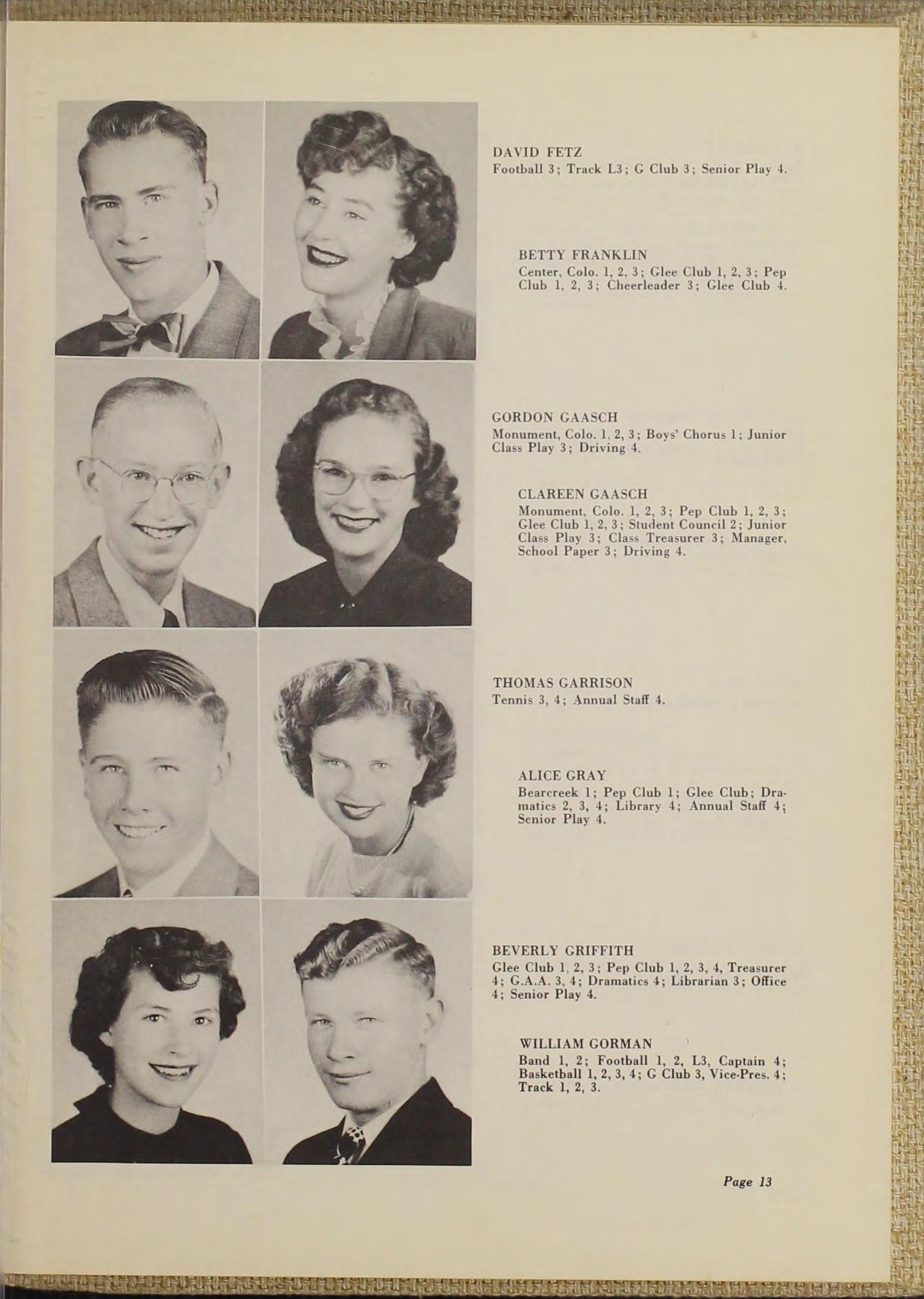 DAVID FETZ
Football 3; Track L3; G Club 3; Senior Play 4.

BETTY FRANKLIN
Center, Colo. 1, 2, 3; Glee Club 1, 2, 3; Pep Club 1, 2, 3; Cheerleader 3; Glee Club 4.

GORDON GAASCH
Monument, Colo. 1, 2, 3; Boys' Chorus 1; Junior Class Play 3; Driving 4.

CLAREEN GAASCH
Monument, Colo. 1, 2, 3; Pep Club 1, 2, 3; Glee Club 1, 2, 3; Student Council 2; Junior Class Play 3; Class Treasurer 3; Manager, School Paper 3; Driving 4.

THOMAS GARRISON
Tennis 3, 4; Annual Staff 4.

ALICE GRAY
Bearcreek 1; Pep Club 1; Glee Club; Dramatics 2, 3, 4; Library 4; Annual Staff 4; Senior Play 4.

BEVERLY GRIFFITH
Glee Club 1, 2, 3; Pep Club 1, 2, 3, 4, Treasurer 4; G.A.A. 3, 4; Dramatics 4; Librarian 3; Office 4; Senior Play 4.

WILLIAM GORMAN
Band 1, 2; Football 1, 2, L3, Captain 4; Basketball 1, 2, 3, 4; G Club 3, Vice-Pres. 4; Track 1, 2, 3.

Page 13